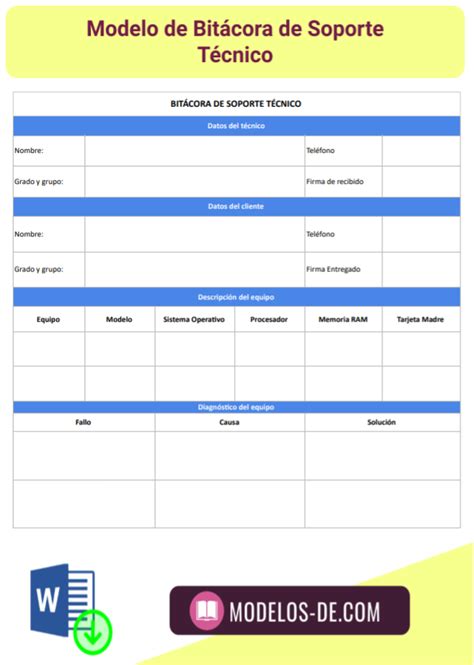 Modelo de Bitácora de Soporte Técnico

BITÁCORA DE SOPORTE TÉCNICO

Datos del técnico

| Nombre: | | Teléfono | |
|---|---|---|---|
| Grado y grupo: | | Firma de recibido | |

Datos del cliente

| Nombre: | | Teléfono | |
|---|---|---|---|
| Grado y grupo: | | Firma Entregado | |

Descripción del equipo

| Equipo | Modelo | Sistema Operativo | Procesador | Memoria RAM | Tarjeta Madre |
|---|---|---|---|---|---|
| | | | | | |
| | | | | | |

Diagnóstico del equipo

| Fallo | Causa | Solución |
|---|---|---|
| | | |
| | | |

W

MODELOS-DE.COM